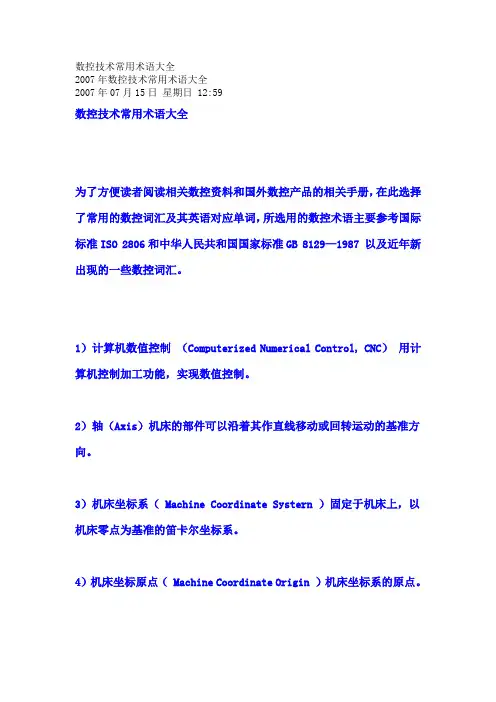 数控技术常用术语大全
2007 年数控技术常用术语大全
2007 年 07 月 15 日 星期日 12:59
数控技术常用术语大全

为了方便读者阅读相关数控资料和国外数控产品的相关手册，在此选择了常用的数控词汇及其英语对应单词，所选用的数控术语主要参考国际标准 ISO 2806 和中华人民共和国国家标准 GB 8129—1987 以及近年新出现的一些数控词汇。

1）计算机数值控制 （Computerized Numerical Control, CNC） 用计算机控制加工功能，实现数值控制。

2）轴（Axis）机床的部件可以沿着其作直线移动或回转运动的基准方向。

3）机床坐标系（ Machine Coordinate Systern ）固定于机床上，以机床零点为基准的笛卡尔坐标系。

4）机床坐标原点（ Machine Coordinate Origin ）机床坐标系的原点。